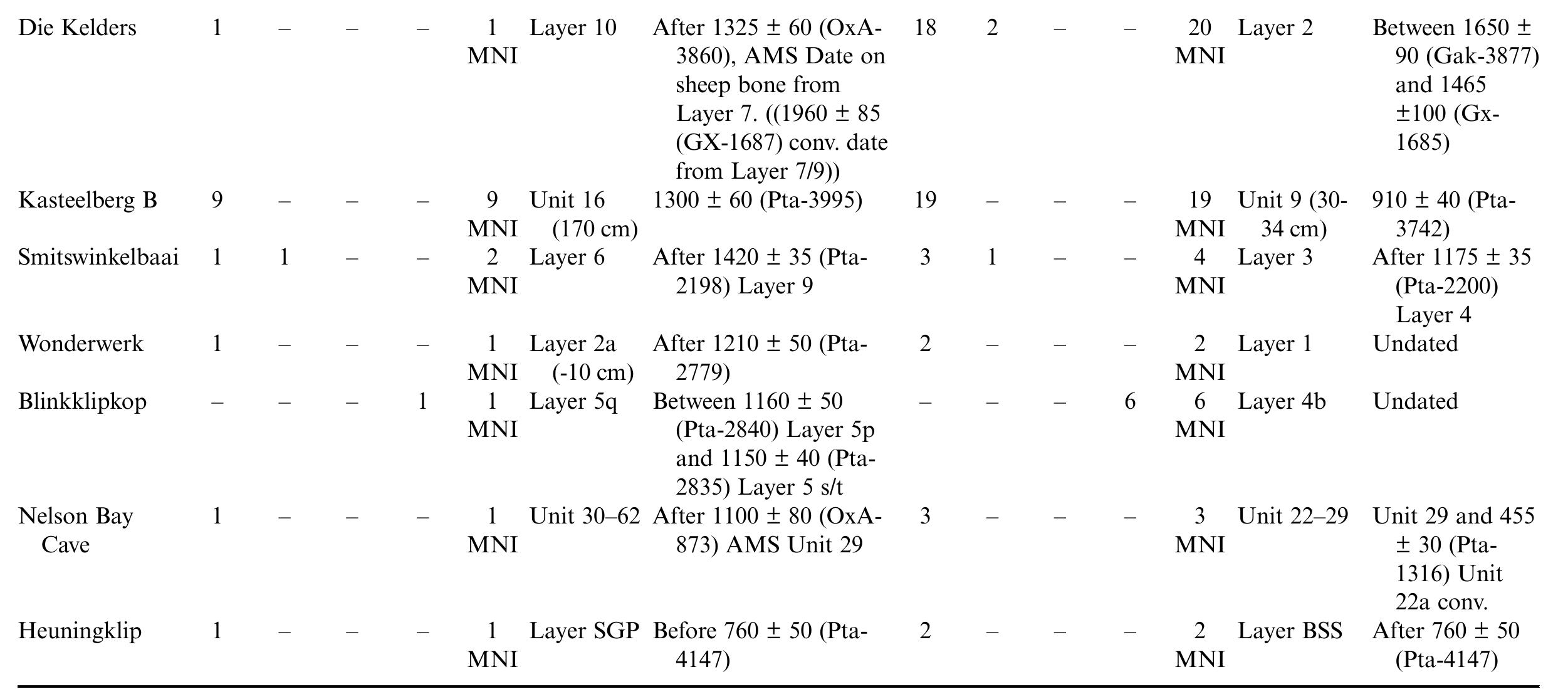 | | | | | | | | | | | | | | | |
|---|---|---|---|---|---|---|---|---|---|---|---|---|---|---|
| Die Kelders | 1 | – | – | – | 1 MNI | Layer 10 | After 1325 ± 60 (OxA-3860), AMS Date on sheep bone from Layer 7. ((1960 ± 85 (GX-1687) conv. date from Layer 7/9)) | 18 | 2 | – | – | 20 MNI | Layer 2 | Between 1650 ± 90 (Gak-3877) and 1465 ±100 (Gx-1685) |
| Kasteelberg B | 9 | – | – | – | 9 MNI | Unit 16 (170 cm) | 1300 ± 60 (Pta-3995) | 19 | – | – | – | 19 MNI | Unit 9 (30-34 cm) | 910 ± 40 (Pta-3742) |
| Smitswinkelbaai | 1 | 1 | – | – | 2 MNI | Layer 6 | After 1420 ± 35 (Pta-2198) Layer 9 | 3 | 1 | – | – | 4 MNI | Layer 3 | After 1175 ± 35 (Pta-2200) Layer 4 |
| Wonderwerk | 1 | – | – | – | 1 MNI | Layer 2a (-10 cm) | After 1210 ± 50 (Pta-2779) | 2 | – | – | – | 2 MNI | Layer 1 | Undated |
| Blinkklipkop | – | – | – | 1 | 1 MNI | Layer 5q | Between 1160 ± 50 (Pta-2840) Layer 5p and 1150 ± 40 (Pta-2835) Layer 5 s/t | – | – | – | 6 | 6 MNI | Layer 4b | Undated |
| Nelson Bay Cave | 1 | – | – | – | 1 MNI | Unit 30–62 | After 1100 ± 80 (OxA-873) AMS Unit 29 | 3 | – | – | – | 3 MNI | Unit 22–29 | Unit 29 and 455 ± 30 (Pta-1316) Unit 22a conv. |
| Heuningklip | 1 | – | – | – | 1 MNI | Layer SGP | Before 760 ± 50 (Pta-4147) | 2 | – | – | – | 2 MNI | Layer BSS | After 760 ± 50 (Pta-4147) |